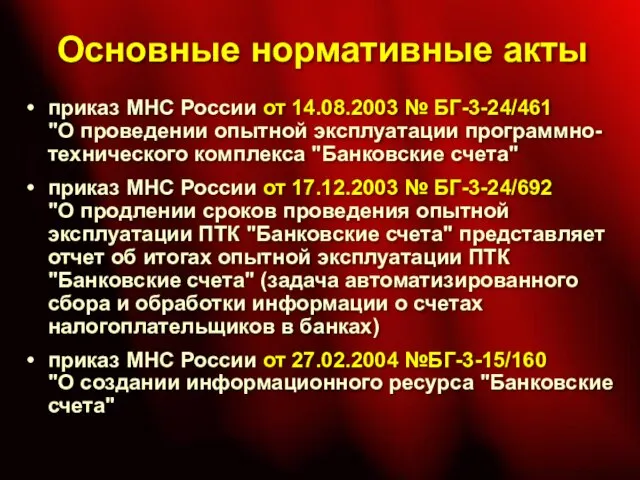 Основные нормативные акты

• приказ МНС России от 14.08.2003 № БГ-3-24/461 "О проведении опытной эксплуатации программно-технического комплекса "Банковские счета"

• приказ МНС России от 17.12.2003 № БГ-3-24/692 "О продлении сроков проведения опытной эксплуатации ПТК "Банковские счета" представляет отчет об итогах опытной эксплуатации ПТК "Банковские счета" (задача автоматизированного сбора и обработки информации о счетах налогоплательщиков в банках)

• приказ МНС России от 27.02.2004 №БГ-3-15/160 "О создании информационного ресурса "Банковские счета"